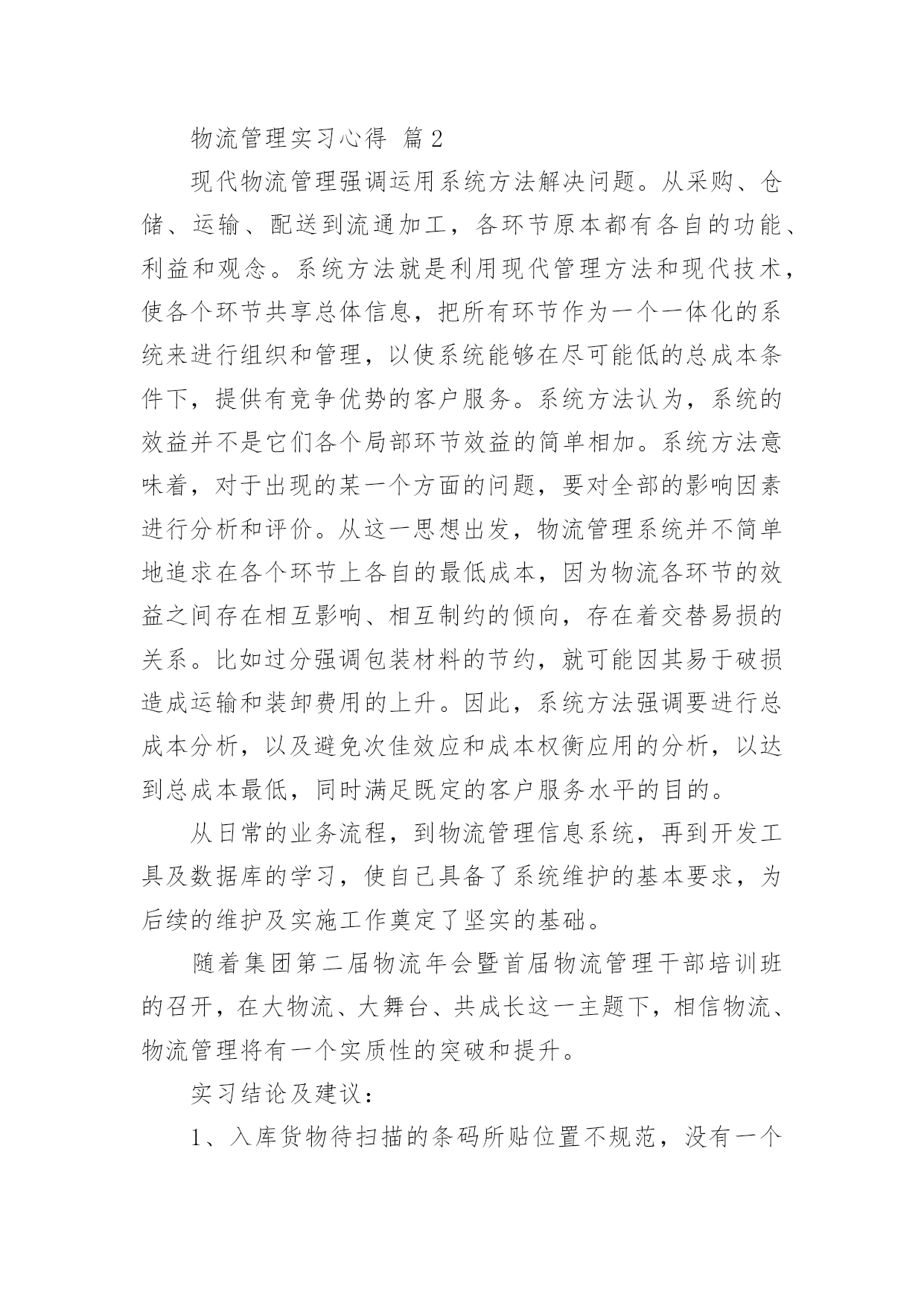 物流管理实习心得 篇2

现代物流管理强调运用系统方法解决问题。从采购、仓储、运输、配送到流通加工，各环节原本都有各自的功能、利益和观念。系统方法就是利用现代管理方法和现代技术，使各个环节共享总体信息，把所有环节作为一个一体化的系统来进行组织和管理，以使系统能够在尽可能低的总成本条件下，提供有竞争优势的客户服务。系统方法认为，系统的效益并不是它们各个局部环节效益的简单相加。系统方法意味着，对于出现的某一个方面的问题，要对全部的影响因素进行分析和评价。从这一思想出发，物流管理系统并不简单地追求在各个环节上各自的最低成本，因为物流各环节的效益之间存在相互影响、相互制约的倾向，存在着交替易损的关系。比如过分强调包装材料的节约，就可能因其易于破损造成运输和装卸费用的上升。因此，系统方法强调要进行总成本分析，以及避免次佳效应和成本权衡应用的分析，以达到总成本最低，同时满足既定的客户服务水平的目的。

从日常的业务流程，到物流管理信息系统，再到开发工具及数据库的学习，使自己具备了系统维护的基本要求，为后续的维护及实施工作奠定了坚实的基础。

随着集团第二届物流年会暨首届物流管理干部培训班的召开，在大物流、大舞台、共成长这一主题下，相信物流、物流管理将有一个实质性的突破和提升。

实习结论及建议：

1、入库货物待扫描的条码所贴位置不规范，没有一个